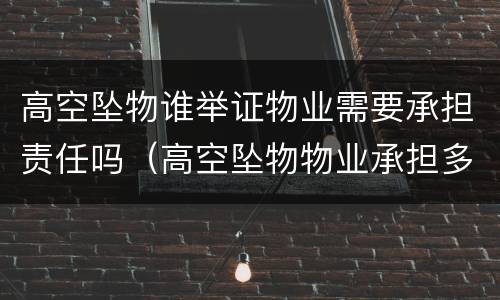 高空坠物谁举证物业需要承担责任吗（高空坠物物业承担多